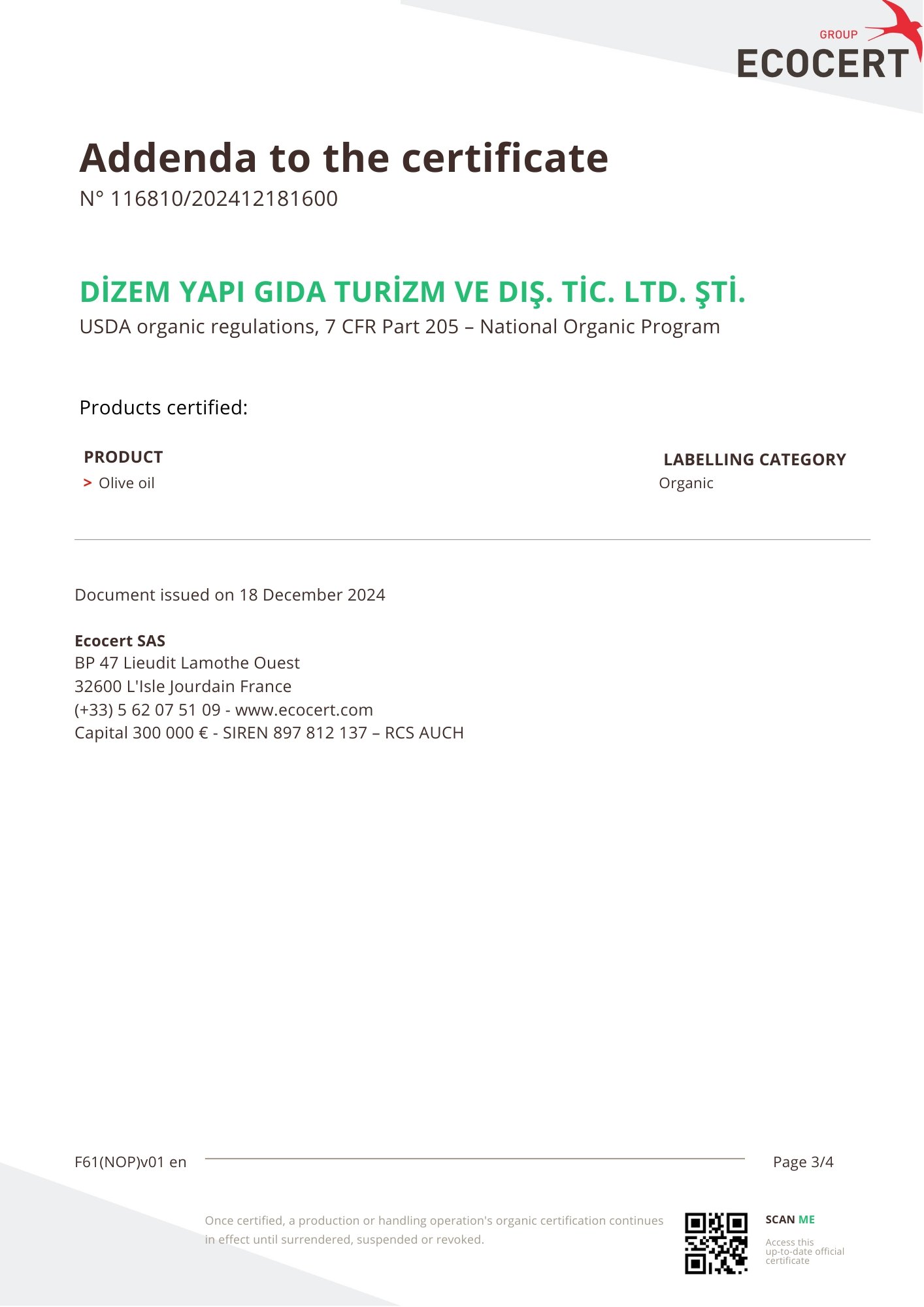 GROUP
ECOCERT

Addenda to the certificate
N° 116810/202412181600

DİZEM YAPI GIDA TURİZM VE DIŞ. TİC. LTD. ŞTİ.
USDA organic regulations, 7 CFR Part 205 – National Organic Program

Products certified:

| PRODUCT | LABELLING CATEGORY |
|---|---|
| > Olive oil | Organic |

Document issued on 18 December 2024

Ecocert SAS
BP 47 Lieudit Lamothe Ouest
32600 L'Isle Jourdain France
(+33) 5 62 07 51 09 - www.ecocert.com
Capital 300 000 € - SIREN 897 812 137 – RCS AUCH

F61(NOP)v01 en

Page 3/4

Once certified, a production or handling operation's organic certification continues in effect until surrendered, suspended or revoked.

SCAN ME
Access this up-to-date official certificate